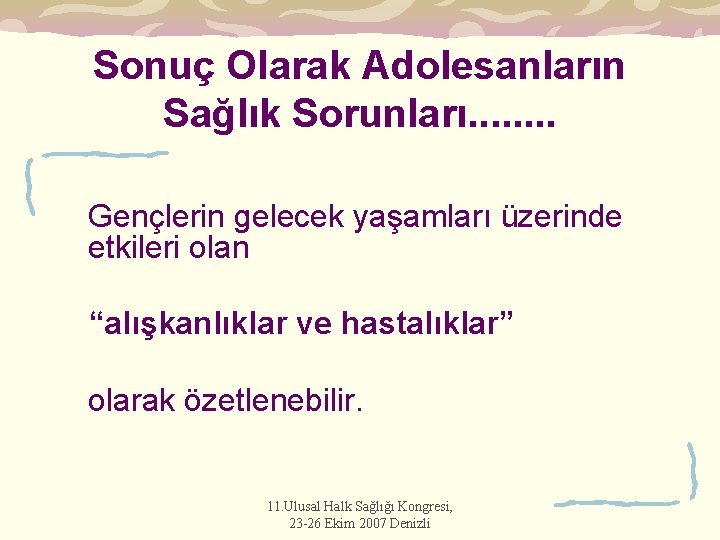 Sonuç Olarak Adolesanların Sağlık Sorunları........

Gençlerin gelecek yaşamları üzerinde etkileri olan

“alışkanlıklar ve hastalıklar”

olarak özetlenebilir.

11.Ulusal Halk Sağlığı Kongresi, 23-26 Ekim 2007 Denizli